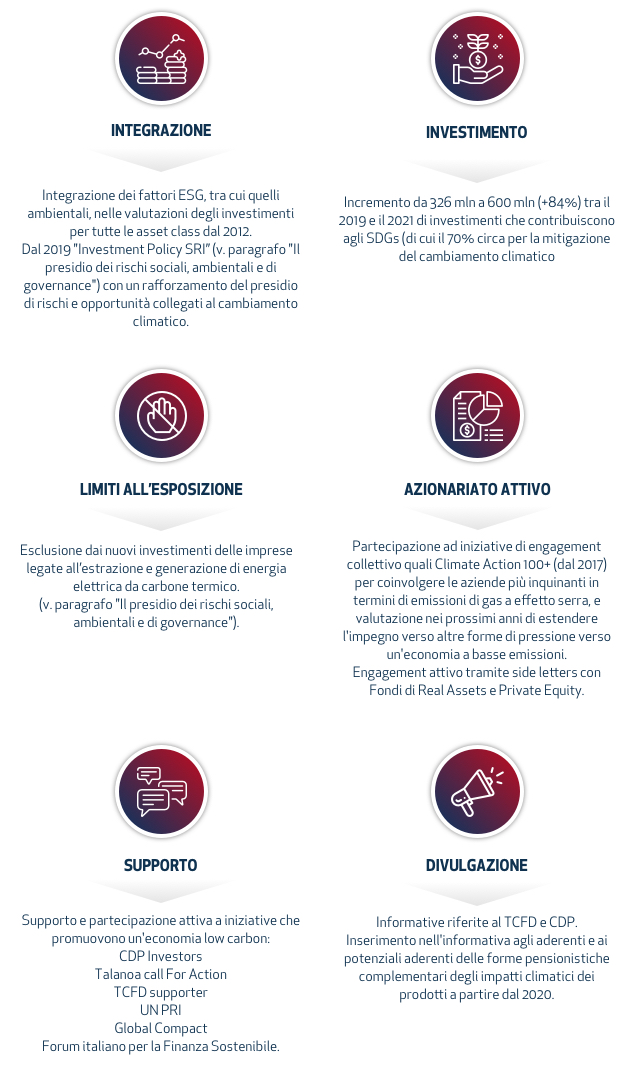 INTEGRAZIONE

Integrazione dei fattori ESG, tra cui quelli ambientali, nelle valutazioni degli investimenti per tutte le asset class dal 2012.
Dal 2019 "Investment Policy SRI" (v. paragrafo "Il presidio dei rischi sociali, ambientali e di governance") con un rafforzamento del presidio di rischi e opportunità collegati al cambiamento climatico.

INVESTIMENTO

Incremento da 326 mln a 600 mln (+84%) tra il 2019 e il 2021 di investimenti che contribuiscono agli SDGs (di cui il 70% circa per la mitigazione del cambiamento climatico

LIMITI ALL'ESPOSIZIONE

Esclusione dai nuovi investimenti delle imprese legate all'estrazione e generazione di energia elettrica da carbone termico.
(v. paragrafo "Il presidio dei rischi sociali, ambientali e di governance").

AZIONARIATO ATTIVO

Partecipazione ad iniziative di engagement collettivo quali Climate Action 100+ (dal 2017) per coinvolgere le aziende più inquinanti in termini di emissioni di gas a effetto serra, e valutazione nei prossimi anni di estendere l'impegno verso altre forme di pressione verso un'economia a basse emissioni.
Engagement attivo tramite side letters con Fondi di Real Assets e Private Equity.

SUPPORTO

Supporto e partecipazione attiva a iniziative che promuovono un'economia low carbon:
CDP Investors
Talanoa call For Action
TCFD supporter
UN PRI
Global Compact
Forum italiano per la Finanza Sostenibile.

DIVULGAZIONE

Informative riferite al TCFD e CDP.
Inserimento nell'informativa agli aderenti e ai potenziali aderenti delle forme pensionistiche complementari degli impatti climatici dei prodotti a partire dal 2020.